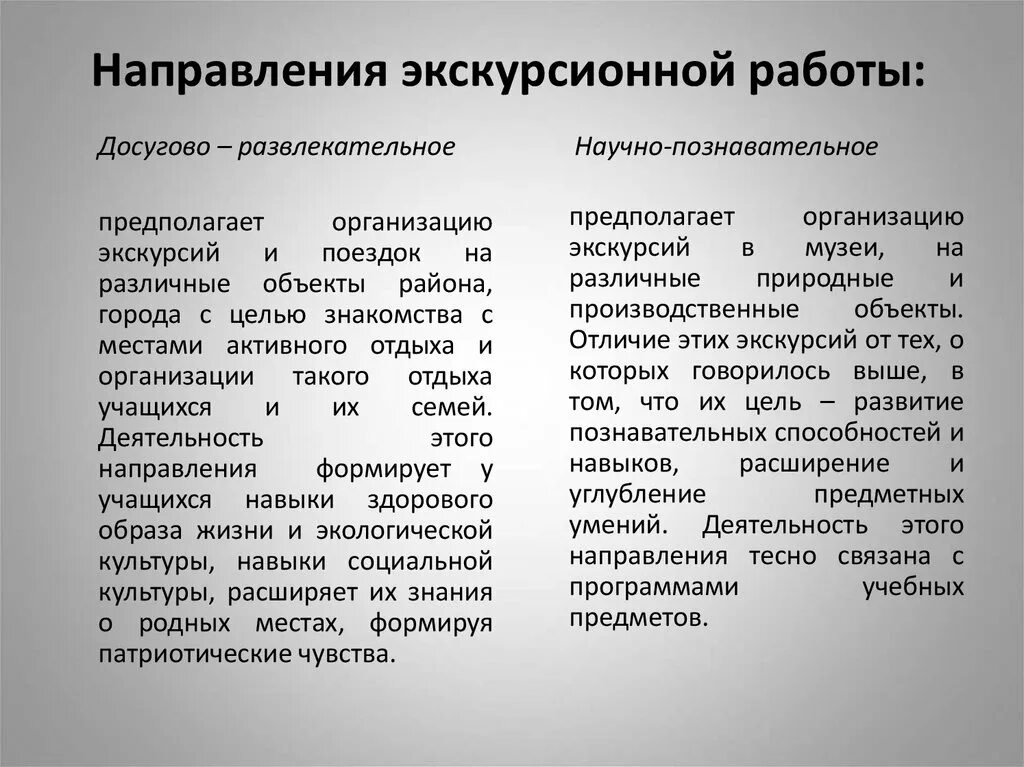 Направления экскурсионной работы:

Досугово – развлекательное

предполагает организацию экскурсий и поездок на различные объекты района, города с целью знакомства с местами активного отдыха и организации такого отдыха учащихся и их семей. Деятельность этого направления формирует у учащихся навыки здорового образа жизни и экологической культуры, навыки социальной культуры, расширяет их знания о родных местах, формируя патриотические чувства.

Научно-познавательное

предполагает организацию экскурсий в музеи, на различные природные и производственные объекты. Отличие этих экскурсий от тех, о которых говорилось выше, в том, что их цель – развитие познавательных способностей и навыков, расширение и углубление предметных умений. Деятельность этого направления тесно связана с программами учебных предметов.